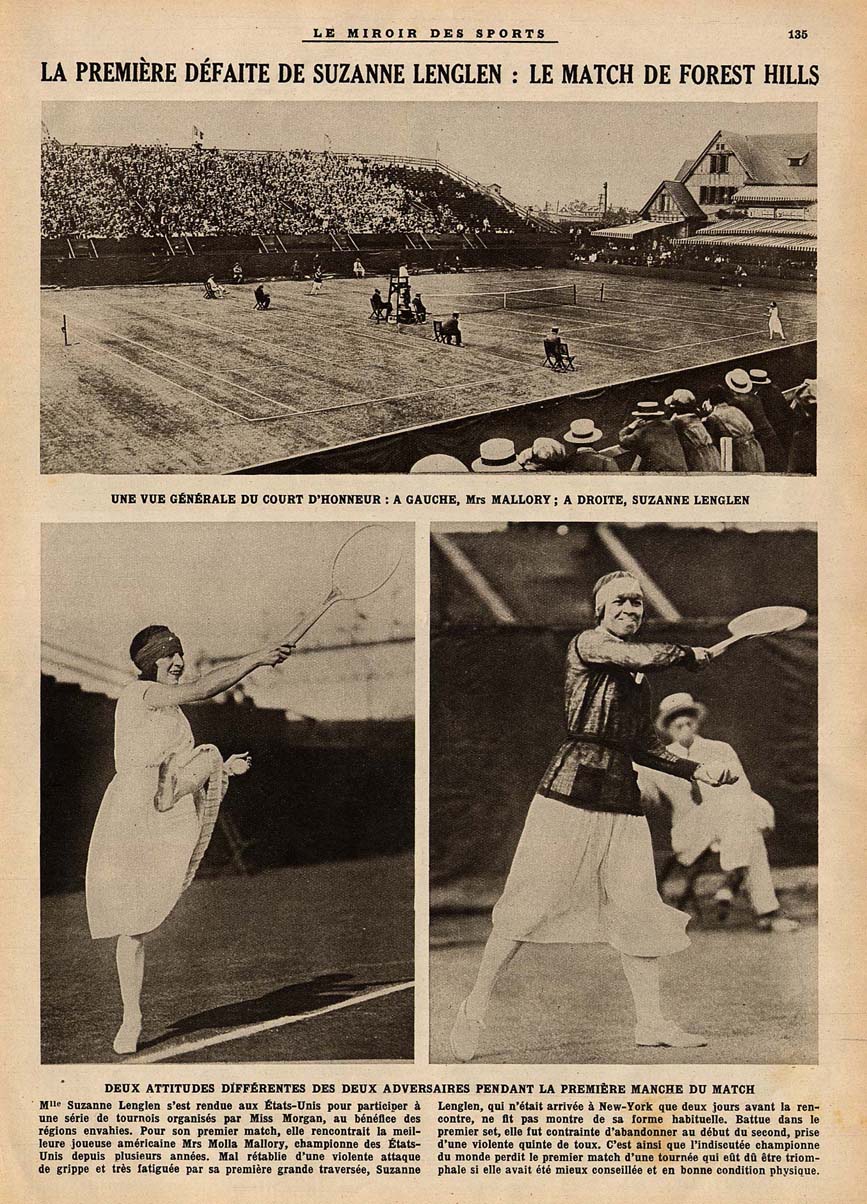 LE MIROIR DES SPORTS

135

LA PREMIÈRE DÉFAITE DE SUZANNE LENGLEN : LE MATCH DE FOREST HILLS

UNE VUE GÉNÉRALE DU COURT D'HONNEUR : A GAUCHE, Mrs MALLORY ; A DROITE, SUZANNE LENGLEN

DEUX ATTITUDES DIFFÉRENTES DES DEUX ADVERSAIRES PENDANT LA PREMIÈRE MANCHE DU MATCH

Mlle Suzanne Lenglen s'est rendue aux États-Unis pour participer à une série de tournois organisés par Miss Morgan, au bénéfice des régions envahies. Pour son premier match, elle rencontrait la meilleure joueuse américaine Mrs Molla Mallory, championne des États-Unis depuis plusieurs années. Mal rétablie d'une violente attaque de grippe et très fatiguée par sa première grande traversée, Suzanne Lenglen, qui n'était arrivée à New-York que deux jours avant la rencontre, ne fit pas montre de sa forme habituelle. Battue dans le premier set, elle fut contrainte d'abandonner au début du second, prise d'une violente quinte de toux. C'est ainsi que l'indiscutée championne du monde perdit le premier match d'une tournée qui eût dû être triomphale si elle avait été mieux conseillée et en bonne condition physique.